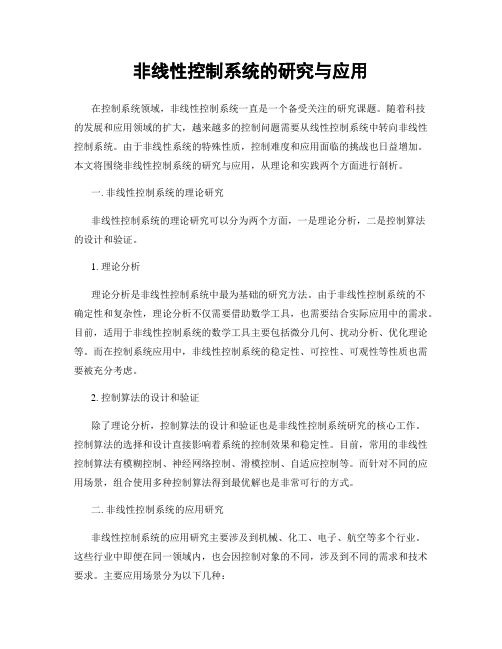 非线性控制系统的研究与应用

在控制系统领域，非线性控制系统一直是一个备受关注的研究课题。随着科技的发展和应用领域的扩大，越来越多的控制问题需要从线性控制系统中转向非线性控制系统。由于非线性系统的特殊性质，控制难度和应用面临的挑战也日益增加。本文将围绕非线性控制系统的研究与应用，从理论和实践两个方面进行剖析。

一. 非线性控制系统的理论研究

非线性控制系统的理论研究可以分为两个方面，一是理论分析，二是控制算法的设计和验证。

1. 理论分析

理论分析是非线性控制系统中最为基础的研究方法。由于非线性控制系统的不确定性和复杂性，理论分析不仅需要借助数学工具，也需要结合实际应用中的需求。目前，适用于非线性控制系统的数学工具主要包括微分几何、扰动分析、优化理论等。而在控制系统应用中，非线性控制系统的稳定性、可控性、可观性等性质也需要被充分考虑。

2. 控制算法的设计和验证

除了理论分析，控制算法的设计和验证也是非线性控制系统研究的核心工作。控制算法的选择和设计直接影响着系统的控制效果和稳定性。目前，常用的非线性控制算法有模糊控制、神经网络控制、滑模控制、自适应控制等。而针对不同的应用场景，组合使用多种控制算法得到最优解也是非常可行的方式。

二. 非线性控制系统的应用研究

非线性控制系统的应用研究主要涉及到机械、化工、电子、航空等多个行业。这些行业中即便在同一领域内，也会因控制对象的不同，涉及到不同的需求和技术要求。主要应用场景分为以下几种：